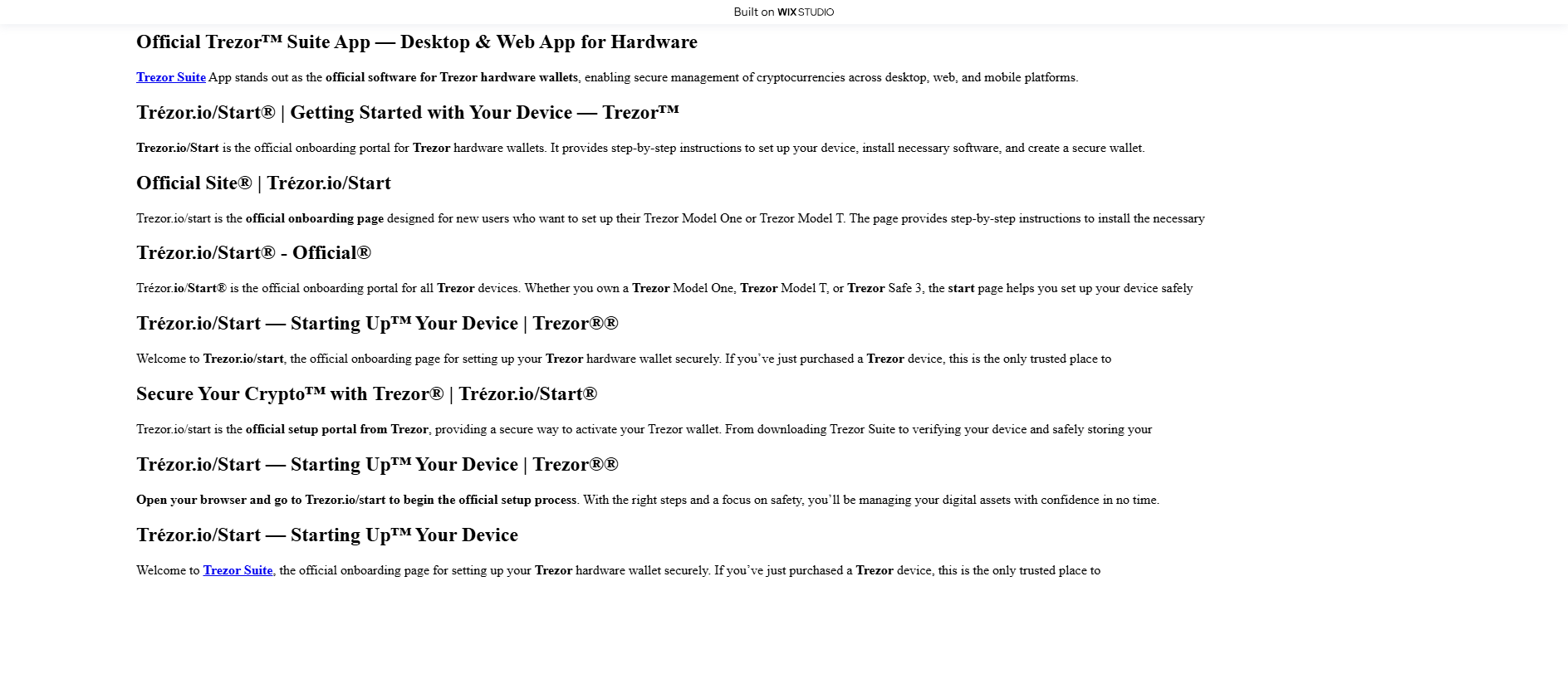 Built on WIX STUDIO

Official Trezor™ Suite App — Desktop & Web App for Hardware

Trezor Suite App stands out as the official software for Trezor hardware wallets, enabling secure management of cryptocurrencies across desktop, web, and mobile platforms.

Trézor.io/Start® | Getting Started with Your Device — Trezor™

Trezor.io/Start is the official onboarding portal for Trezor hardware wallets. It provides step-by-step instructions to set up your device, install necessary software, and create a secure wallet.

Official Site® | Trézor.io/Start

Trezor.io/start is the official onboarding page designed for new users who want to set up their Trezor Model One or Trezor Model T. The page provides step-by-step instructions to install the necessary

Trézor.io/Start® - Official®

Trézor.io/Start® is the official onboarding portal for all Trezor devices. Whether you own a Trezor Model One, Trezor Model T, or Trezor Safe 3, the start page helps you set up your device safely

Trézor.io/Start — Starting Up™ Your Device | Trezor®®

Welcome to Trezor.io/start, the official onboarding page for setting up your Trezor hardware wallet securely. If you've just purchased a Trezor device, this is the only trusted place to

Secure Your Crypto™ with Trezor® | Trézor.io/Start®

Trezor.io/start is the official setup portal from Trezor, providing a secure way to activate your Trezor wallet. From downloading Trezor Suite to verifying your device and safely storing your

Trézor.io/Start — Starting Up™ Your Device | Trezor®®

Open your browser and go to Trezor.io/start to begin the official setup process. With the right steps and a focus on safety, you'll be managing your digital assets with confidence in no time.

Trézor.io/Start — Starting Up™ Your Device

Welcome to Trezor Suite, the official onboarding page for setting up your Trezor hardware wallet securely. If you've just purchased a Trezor device, this is the only trusted place to